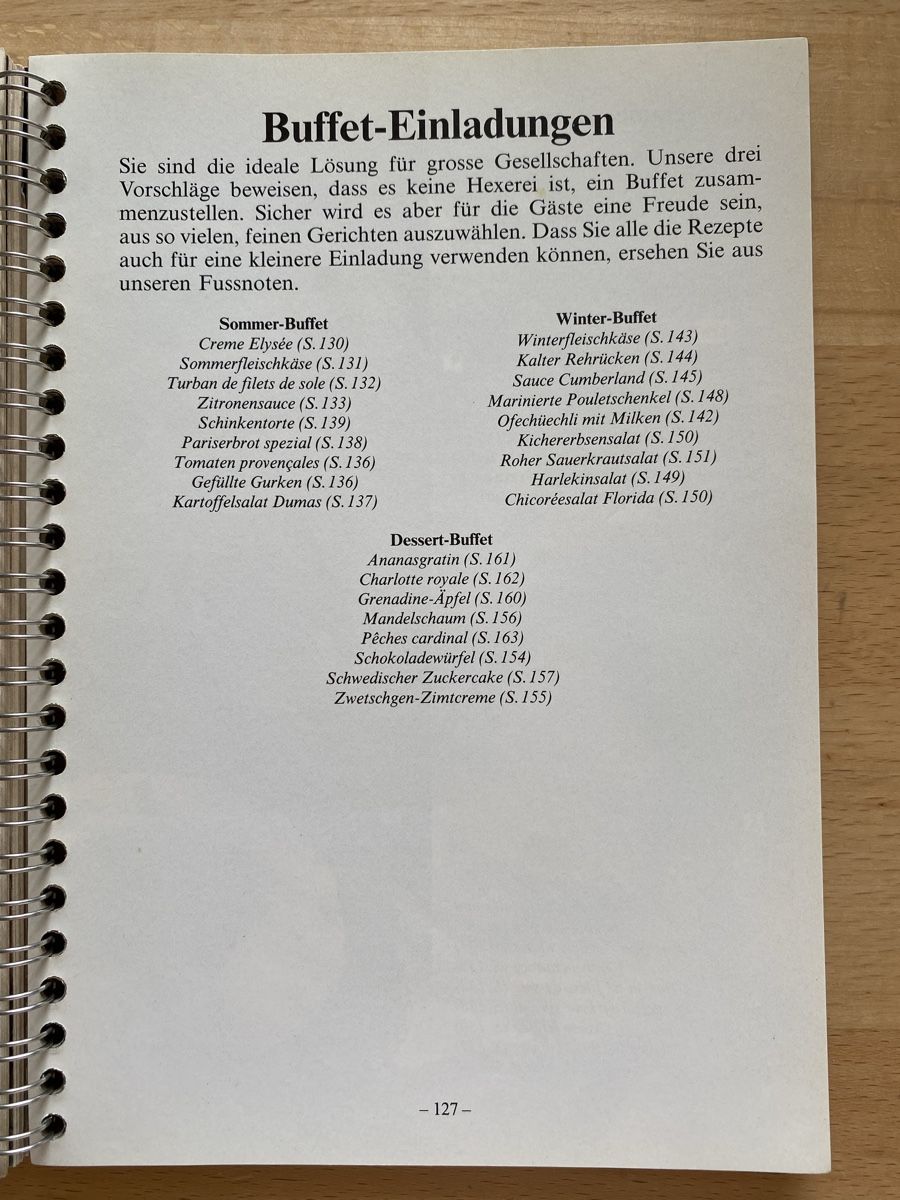 Buffet-Einladungen

Sie sind die ideale Lösung für grosse Gesellschaften. Unsere drei Vorschläge beweisen, dass es keine Hexerei ist, ein Buffet zusammenzustellen. Sicher wird es aber für die Gäste eine Freude sein, aus so vielen, feinen Gerichten auszuwählen. Dass Sie alle die Rezepte auch für eine kleinere Einladung verwenden können, ersehen Sie aus unseren Fussnoten.

Sommer-Buffet
Creme Elysée (S. 130)
Sommerfleischkäse (S. 131)
Turban de filets de sole (S. 132)
Zitronensauce (S. 133)
Schinkentorte (S. 139)
Pariserbrot spezial (S. 138)
Tomaten provençales (S. 136)
Gefüllte Gurken (S. 136)
Kartoffelsalat Dumas (S. 137)

Winter-Buffet
Winterfleischkäse (S. 143)
Kalter Rehrücken (S. 144)
Sauce Cumberland (S. 145)
Marinierte Pouletschenkel (S. 148)
Ofechüechli mit Milken (S. 142)
Kichererbsensalat (S. 150)
Roher Sauerkrautsalat (S. 151)
Harlekinsalat (S. 149)
Chicoréesalat Florida (S. 150)

Dessert-Buffet
Ananasgratin (S. 161)
Charlotte royale (S. 162)
Grenadine-Äpfel (S. 160)
Mandelschaum (S. 156)
Pêches cardinal (S. 163)
Schokoladewürfel (S. 154)
Schwedischer Zuckercake (S. 157)
Zwetschgen-Zimtcreme (S. 155)

– 127 –